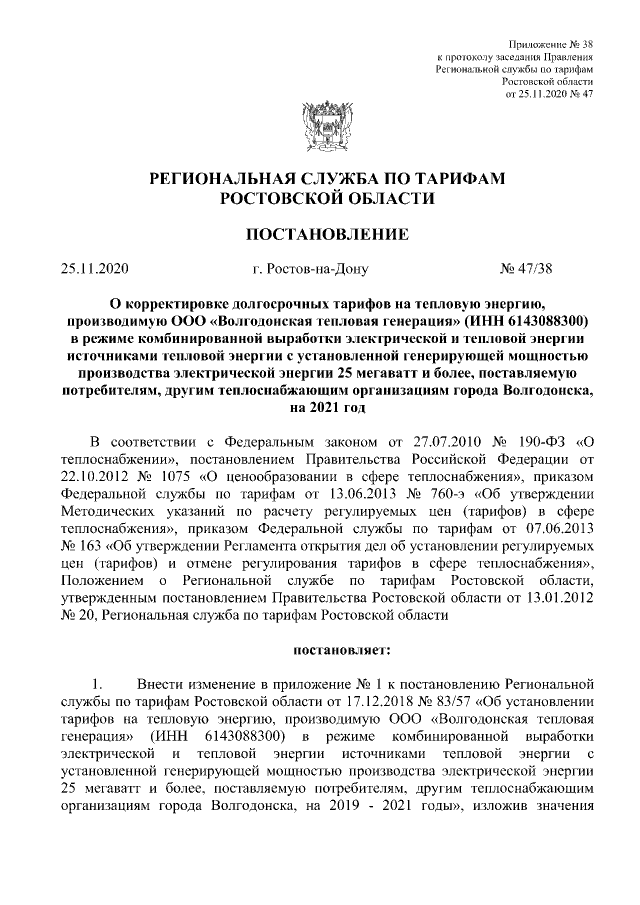 Приложение № 38
к протоколу заседания Правления
Региональной службы по тарифам
Ростовской области
от 25.11.2020 № 47

РЕГИОНАЛЬНАЯ СЛУЖБА ПО ТАРИФАМ
РОСТОВСКОЙ ОБЛАСТИ

ПОСТАНОВЛЕНИЕ

25.11.2020 г. Ростов-на-Дону № 47/38

О корректировке долгосрочных тарифов на тепловую энергию, производимую ООО «Волгодонская тепловая генерация» (ИНН 6143088300) в режиме комбинированной выработки электрической и тепловой энергии источниками тепловой энергии с установленной генерирующей мощностью производства электрической энергии 25 мегаватт и более, поставляемую потребителям, другим теплоснабжающим организациям города Волгодонска, на 2021 год

В соответствии с Федеральным законом от 27.07.2010 № 190-ФЗ «О теплоснабжении», постановлением Правительства Российской Федерации от 22.10.2012 № 1075 «О ценообразовании в сфере теплоснабжения», приказом Федеральной службы по тарифам от 13.06.2013 № 760-э «Об утверждении Методических указаний по расчету регулируемых цен (тарифов) в сфере теплоснабжения», приказом Федеральной службы по тарифам от 07.06.2013 № 163 «Об утверждении Регламента открытия дел об установлении регулируемых цен (тарифов) и отмене регулирования тарифов в сфере теплоснабжения», Положением о Региональной службе по тарифам Ростовской области, утвержденным постановлением Правительства Ростовской области от 13.01.2012 № 20, Региональная служба по тарифам Ростовской области

постановляет:

1. Внести изменение в приложение № 1 к постановлению Региональной службы по тарифам Ростовской области от 17.12.2018 № 83/57 «Об установлении тарифов на тепловую энергию, производимую ООО «Волгодонская тепловая генерация» (ИНН 6143088300) в режиме комбинированной выработки электрической и тепловой энергии источниками тепловой энергии с установленной генерирующей мощностью производства электрической энергии 25 мегаватт и более, поставляемую потребителям, другим теплоснабжающим организациям города Волгодонска, на 2019 - 2021 годы», изложив значения